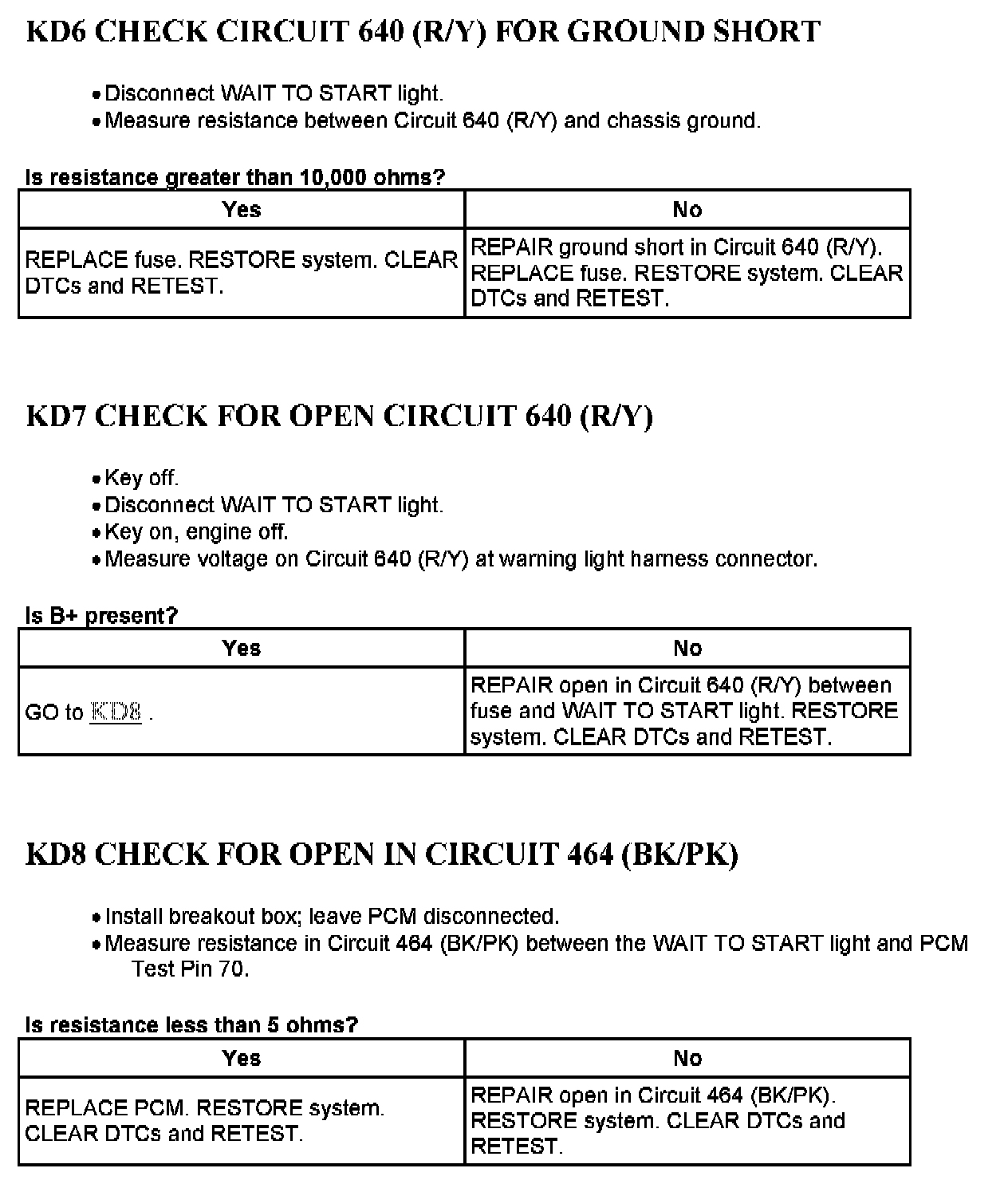 KD6 CHECK CIRCUIT 640 (R/Y) FOR GROUND SHORT

• Disconnect WAIT TO START light.
• Measure resistance between Circuit 640 (R/Y) and chassis ground.

Is resistance greater than 10,000 ohms?

| Yes | No |
|---|---|
| REPLACE fuse. RESTORE system. CLEAR DTCs and RETEST. | REPAIR ground short in Circuit 640 (R/Y). REPLACE fuse. RESTORE system. CLEAR DTCs and RETEST. |

KD7 CHECK FOR OPEN CIRCUIT 640 (R/Y)

• Key off.
• Disconnect WAIT TO START light.
• Key on, engine off.
• Measure voltage on Circuit 640 (R/Y) at warning light harness connector.

Is B+ present?

| Yes | No |
|---|---|
| GO to KD8 . | REPAIR open in Circuit 640 (R/Y) between fuse and WAIT TO START light. RESTORE system. CLEAR DTCs and RETEST. |

KD8 CHECK FOR OPEN IN CIRCUIT 464 (BK/PK)

• Install breakout box; leave PCM disconnected.
• Measure resistance in Circuit 464 (BK/PK) between the WAIT TO START light and PCM Test Pin 70.

Is resistance less than 5 ohms?

| Yes | No |
|---|---|
| REPLACE PCM. RESTORE system. CLEAR DTCs and RETEST. | REPAIR open in Circuit 464 (BK/PK). RESTORE system. CLEAR DTCs and RETEST. |